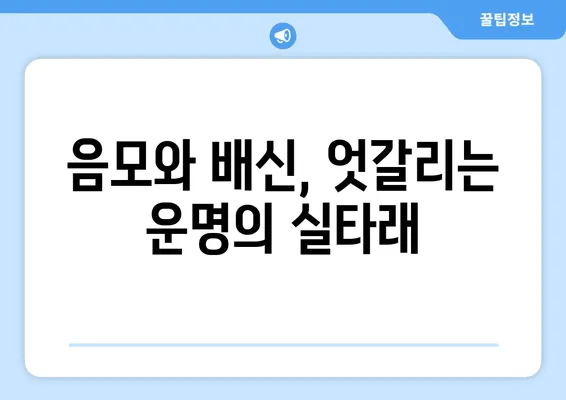 꿀팁정보

음모와 배신, 엇갈리는 운명의 실타래